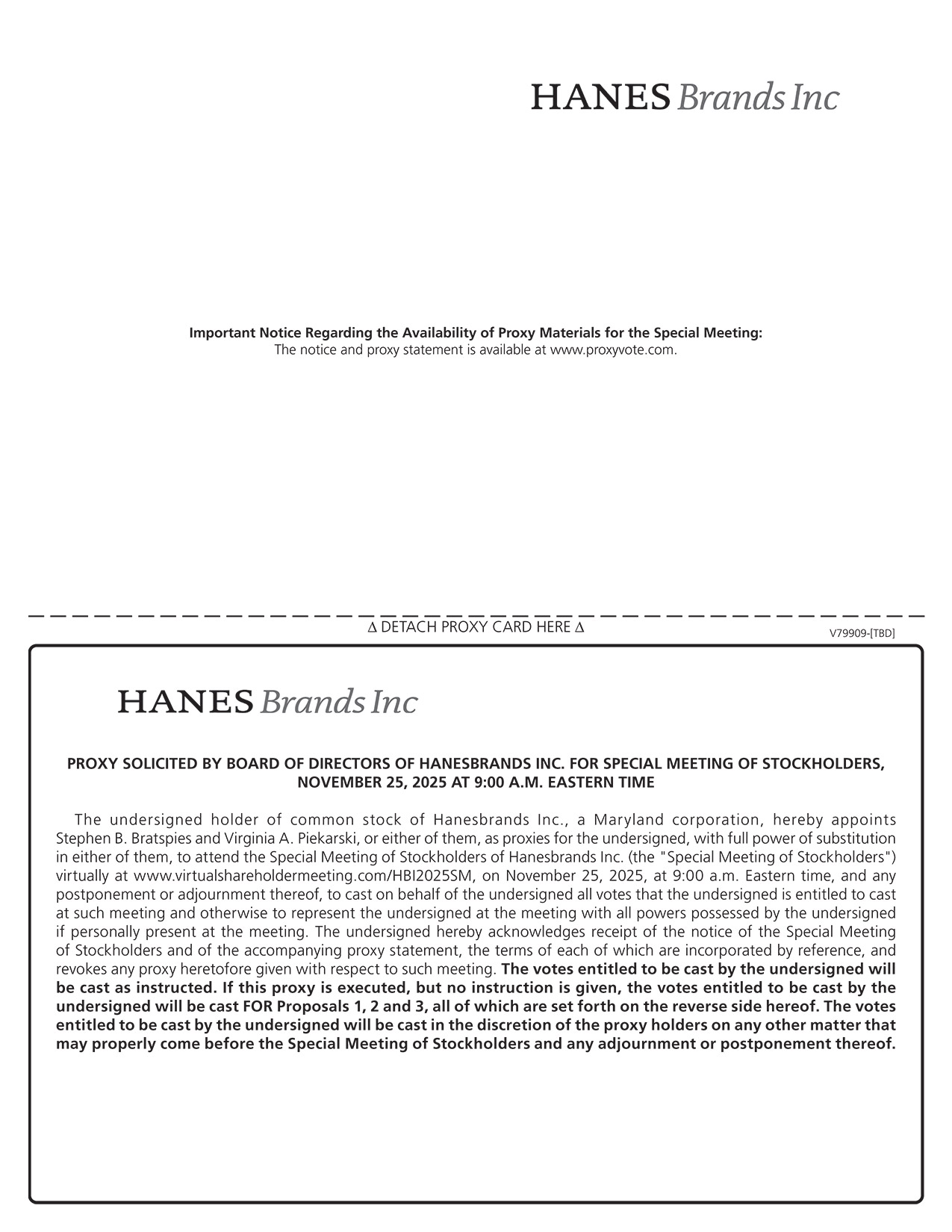 HANES Brands Inc

Important Notice Regarding the Availability of Proxy Materials for the Special Meeting:
The notice and proxy statement is available at www.proxyvote.com.

∆ DETACH PROXY CARD HERE ∆

V79909-[TBD]

HANES Brands Inc

PROXY SOLICITED BY BOARD OF DIRECTORS OF HANESBRANDS INC. FOR SPECIAL MEETING OF STOCKHOLDERS, NOVEMBER 25, 2025 AT 9:00 A.M. EASTERN TIME

The undersigned holder of common stock of Hanesbrands Inc., a Maryland corporation, hereby appoints Stephen B. Bratspies and Virginia A. Piekarski, or either of them, as proxies for the undersigned, with full power of substitution in either of them, to attend the Special Meeting of Stockholders of Hanesbrands Inc. (the "Special Meeting of Stockholders") virtually at www.virtualshareholdermeeting.com/HBI2025SM, on November 25, 2025, at 9:00 a.m. Eastern time, and any postponement or adjournment thereof, to cast on behalf of the undersigned all votes that the undersigned is entitled to cast at such meeting and otherwise to represent the undersigned at the meeting with all powers possessed by the undersigned if personally present at the meeting. The undersigned hereby acknowledges receipt of the notice of the Special Meeting of Stockholders and of the accompanying proxy statement, the terms of each of which are incorporated by reference, and revokes any proxy heretofore given with respect to such meeting. The votes entitled to be cast by the undersigned will be cast as instructed. If this proxy is executed, but no instruction is given, the votes entitled to be cast by the undersigned will be cast FOR Proposals 1, 2 and 3, all of which are set forth on the reverse side hereof. The votes entitled to be cast by the undersigned will be cast in the discretion of the proxy holders on any other matter that may properly come before the Special Meeting of Stockholders and any adjournment or postponement thereof.